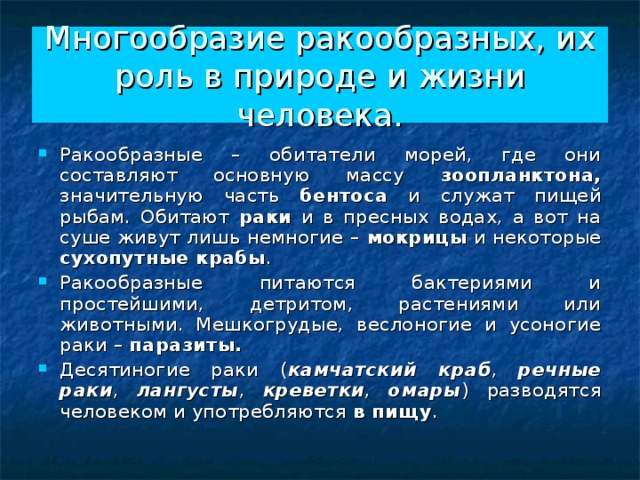 Многообразие ракообразных, их роль в природе и жизни человека.

Ракообразные – обитатели морей, где они составляют основную массу зоопланктона, значительную часть бентоса и служат пищей рыбам. Обитают раки и в пресных водах, а вот на суше живут лишь немногие – мокрицы и некоторые сухопутные крабы.

Ракообразные питаются бактериями и простейшими, детритом, растениями или животными. Мешкогрудые, веслоногие и усоногие раки – паразиты.

Десятиногие раки (камчатский краб, речные раки, лангусты, креветки, омары) разводятся человеком и употребляются в пищу.